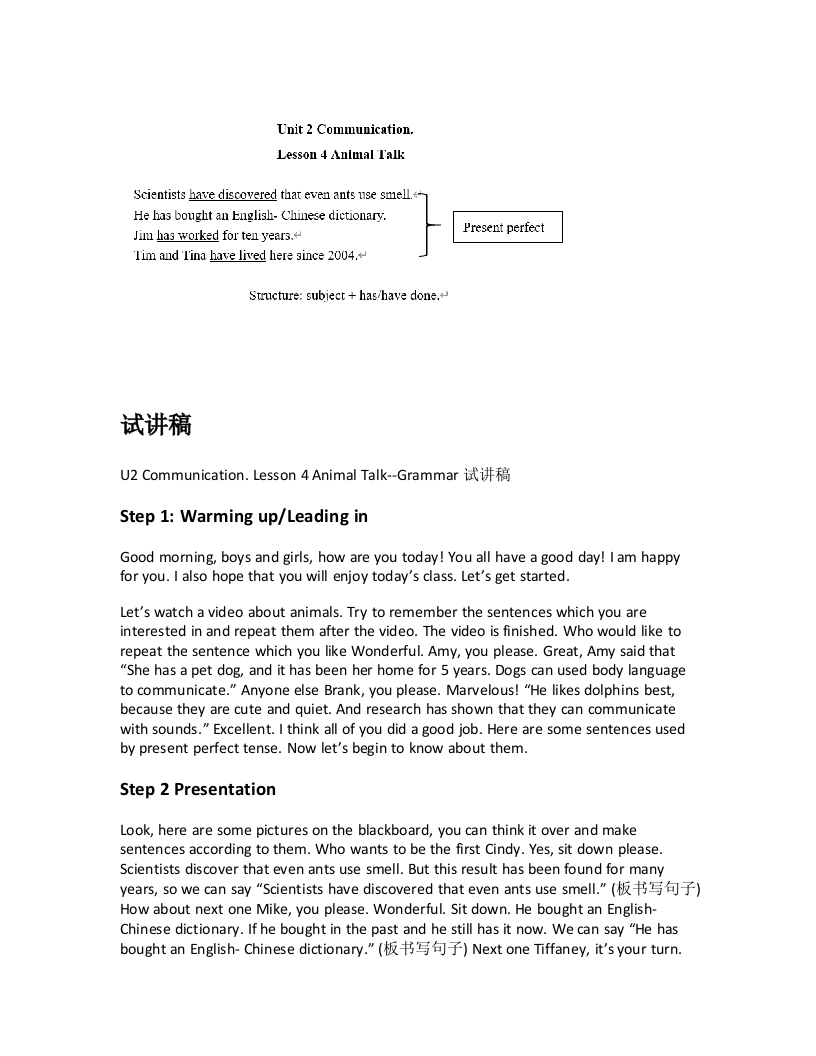 Unit 2 Communication.

Lesson 4 Animal Talk

Scientists have discovered that even ants use smell.
He has bought an English- Chinese dictionary.
Jim has worked for ten years.
Tim and Tina have lived here since 2004.

Present perfect

Structure: subject + has/have done.

试讲稿

U2 Communication. Lesson 4 Animal Talk--Grammar 试讲稿

Step 1: Warming up/Leading in

Good morning, boys and girls, how are you today! You all have a good day! I am happy for you. I also hope that you will enjoy today's class. Let's get started.

Let's watch a video about animals. Try to remember the sentences which you are interested in and repeat them after the video. The video is finished. Who would like to repeat the sentence which you like Wonderful. Amy, you please. Great, Amy said that "She has a pet dog, and it has been her home for 5 years. Dogs can used body language to communicate." Anyone else Brank, you please. Marvelous! "He likes dolphins best, because they are cute and quiet. And research has shown that they can communicate with sounds." Excellent. I think all of you did a good job. Here are some sentences used by present perfect tense. Now let's begin to know about them.

Step 2 Presentation

Look, here are some pictures on the blackboard, you can think it over and make sentences according to them. Who wants to be the first Cindy. Yes, sit down please. Scientists discover that even ants use smell. But this result has been found for many years, so we can say "Scientists have discovered that even ants use smell." (板书写句子) How about next one Mike, you please. Wonderful. Sit down. He bought an English-Chinese dictionary. If he bought in the past and he still has it now. We can say "He has bought an English- Chinese dictionary." (板书写句子) Next one Tiffaney, it's your turn.